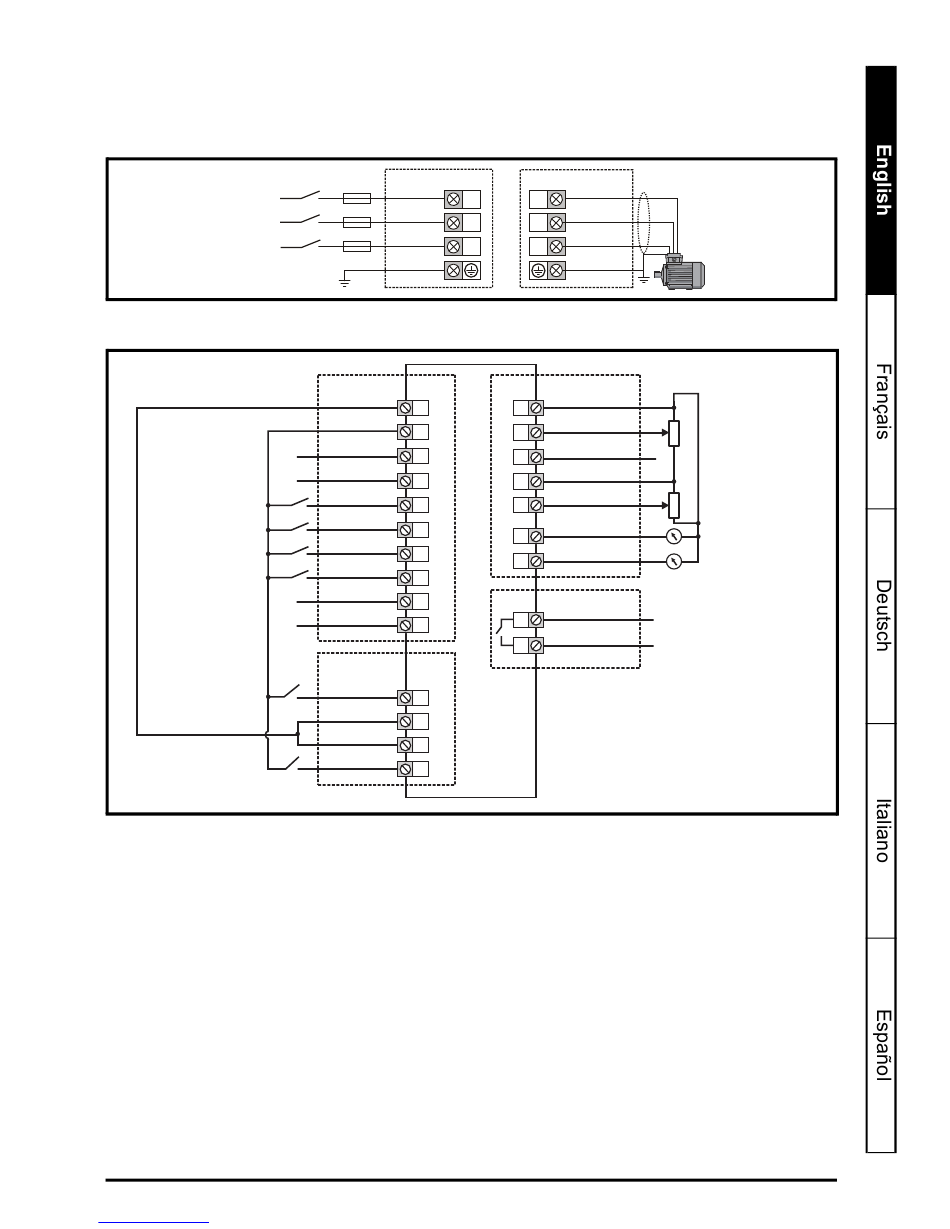 English

Français

Deutsch

Italiano

Español